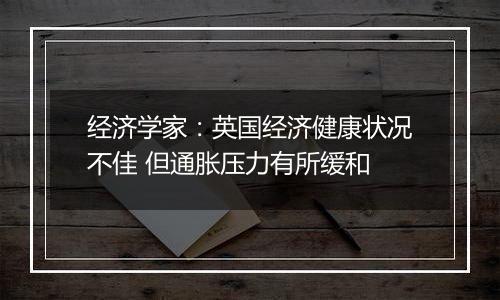 经济学家：英国经济健康状况不佳 但通胀压力有所缓和